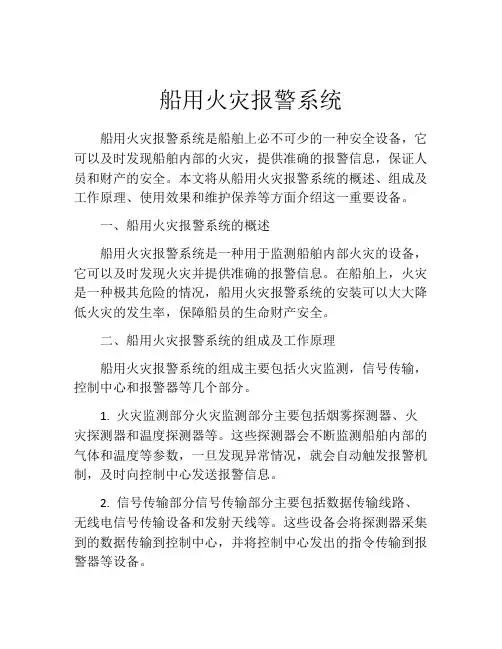 船用火灾报警系统

船用火灾报警系统是船舶上必不可少的一种安全设备，它可以及时发现船舶内部的火灾，提供准确的报警信息，保证人员和财产的安全。本文将从船用火灾报警系统的概述、组成及工作原理、使用效果和维护保养等方面介绍这一重要设备。

一、船用火灾报警系统的概述

船用火灾报警系统是一种用于监测船舶内部火灾的设备，它可以及时发现火灾并提供准确的报警信息。在船舶上，火灾是一种极其危险的情况，船用火灾报警系统的安装可以大大降低火灾的发生率，保障船员的生命财产安全。

二、船用火灾报警系统的组成及工作原理

船用火灾报警系统的组成主要包括火灾监测，信号传输，控制中心和报警器等几个部分。

1. 火灾监测部分火灾监测部分主要包括烟雾探测器、火灾探测器和温度探测器等。这些探测器会不断监测船舶内部的气体和温度等参数，一旦发现异常情况，就会自动触发报警机制，及时向控制中心发送报警信息。

2. 信号传输部分信号传输部分主要包括数据传输线路、无线电信号传输设备和发射天线等。这些设备会将探测器采集到的数据传输到控制中心，并将控制中心发出的指令传输到报警器等设备。